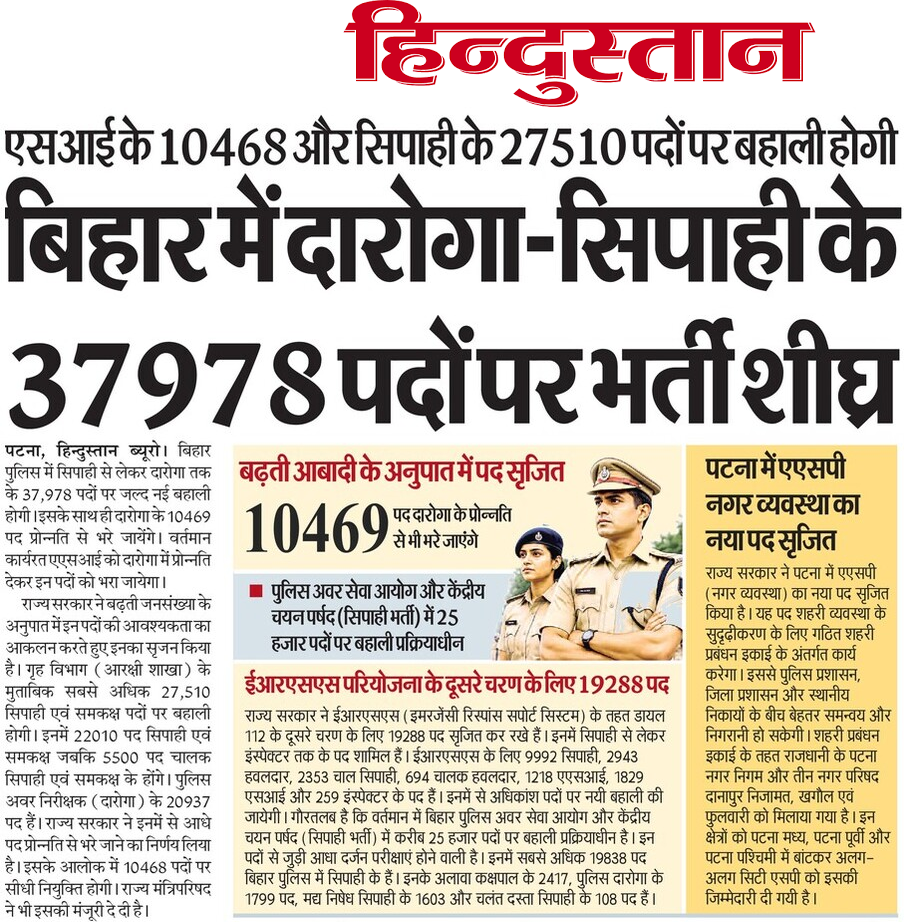 हिन्दुस्तान

एसआई के 10468 और सिपाही के 27510 पदों पर बहाली होगी

बिहार में दारोगा-सिपाही के 37978 पदों पर भर्ती शीघ्र

पटना, हिन्दुस्तान ब्यूरो। बिहार पुलिस में सिपाही से लेकर दारोगा तक के 37,978 पदों पर जल्द नई बहाली होगी। इसके साथ ही दारोगा के 10469 पद प्रोन्नति से भरे जायेंगे। वर्तमान कार्यरत एएसआई को दारोगा में प्रोन्नति देकर इन पदों को भरा जायेगा।

राज्य सरकार ने बढ़ती जनसंख्या के अनुपात में इन पदों की आवश्यकता का आकलन करते हुए इनका सृजन किया है। गृह विभाग (आरक्षी शाखा) के मुताबिक सबसे अधिक 27,510 सिपाही एवं समकक्ष पदों पर बहाली होगी। इनमें 22010 पद सिपाही एवं समकक्ष जबकि 5500 पद चालक सिपाही एवं समकक्ष के होंगे। पुलिस अवर निरीक्षक (दारोगा) के 20937 पद हैं। राज्य सरकार ने इनमें से आधे पद प्रोन्नति से भरे जाने का निर्णय लिया है। इसके आलोक में 10468 पदों पर सीधी नियुक्ति होगी। राज्य मंत्रिपरिषद ने भी इसकी मंजूरी दे दी है।

बढ़ती आबादी के अनुपात में पद सृजित

10469 पद दारोगा के प्रोन्नति से भी भरे जाएंगे

■ पुलिस अवर सेवा आयोग और केंद्रीय चयन पर्षद (सिपाही भर्ती) में 25 हजार पदों पर बहाली प्रक्रियाधीन

ईआरएसएस परियोजना के दूसरे चरण के लिए 19288 पद

राज्य सरकार ने ईआरएसएस (इमरजेंसी रिस्पांस सपोर्ट सिस्टम) के तहत डायल 112 के दूसरे चरण के लिए 19288 पद सृजित कर रखे हैं। इनमें सिपाही से लेकर इंस्पेक्टर तक के पद शामिल हैं। ईआरएसएस के लिए 9992 सिपाही, 2943 हवलदार, 2353 चाल सिपाही, 694 चालक हवलदार, 1218 एएसआई, 1829 एसआई और 259 इंस्पेक्टर के पद हैं। इनमें से अधिकांश पदों पर नयी बहाली की जायेगी। गौरतलब है कि वर्तमान में बिहार पुलिस अवर सेवा आयोग और केंद्रीय चयन पर्षद (सिपाही भर्ती) में करीब 25 हजार पदों पर बहाली प्रक्रियाधीन है। इन पदों से जुड़ी आधा दर्जन परीक्षाएं होने वाली है। इनमें सबसे अधिक 19838 पद बिहार पुलिस में सिपाही के हैं। इनके अलावा कक्षपाल के 2417, पुलिस दारोगा के 1799 पद, मद्य निषेध सिपाही के 1603 और चलंत दस्ता सिपाही के 108 पद हैं।

पटना में एएसपी नगर व्यवस्था का नया पद सृजित

राज्य सरकार ने पटना में एएसपी (नगर व्यवस्था) का नया पद सृजित किया है। यह पद शहरी व्यवस्था के सुदृढ़ीकरण के लिए गठित शहरी प्रबंधन इकाई के अंतर्गत कार्य करेगा। इससे पुलिस प्रशासन, जिला प्रशासन और स्थानीय निकायों के बीच बेहतर समन्वय और निगरानी हो सकेगी। शहरी प्रबंधन इकाई के तहत राजधानी के पटना नगर निगम और तीन नगर परिषद दानापुर निजामत, खगौल एवं फुलवारी को मिलाया गया है। इन क्षेत्रों को पटना मध्य, पटना पूर्वी और पटना पश्चिमी में बांटकर अलग-अलग सिटी एसपी को इसकी जिम्मेदारी दी गयी है।